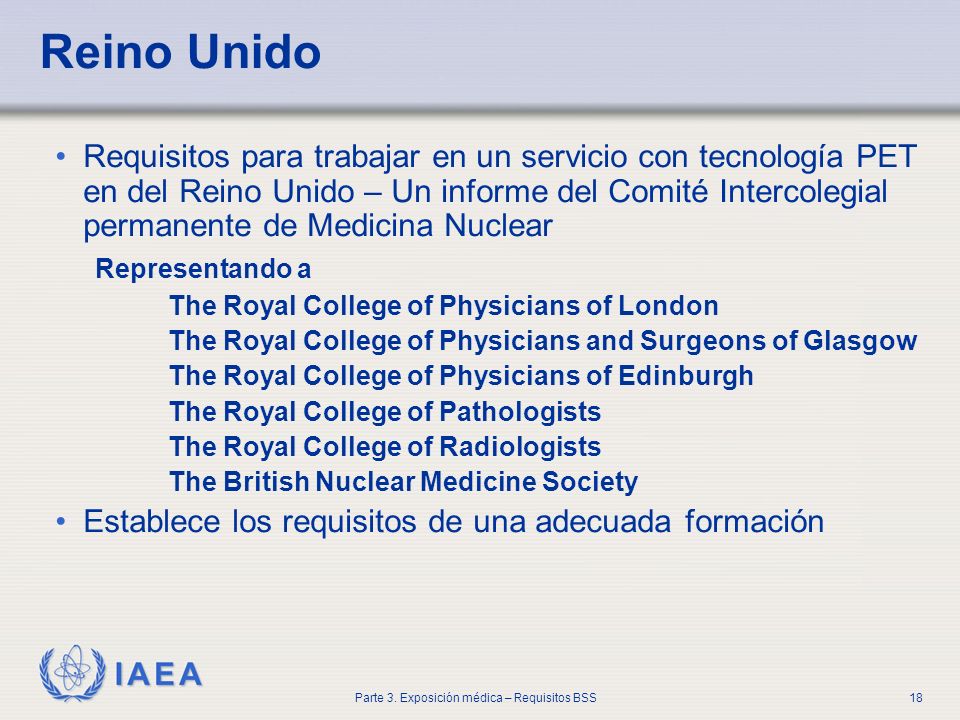 Reino Unido

• Requisitos para trabajar en un servicio con tecnología PET en del Reino Unido – Un informe del Comité Intercolegial permanente de Medicina Nuclear

Representando a

The Royal College of Physicians of London

The Royal College of Physicians and Surgeons of Glasgow

The Royal College of Physicians of Edinburgh

The Royal College of Pathologists

The Royal College of Radiologists

The British Nuclear Medicine Society

• Establece los requisitos de una adecuada formación

IAEA

Parte 3. Exposición médica – Requisitos BSS

18